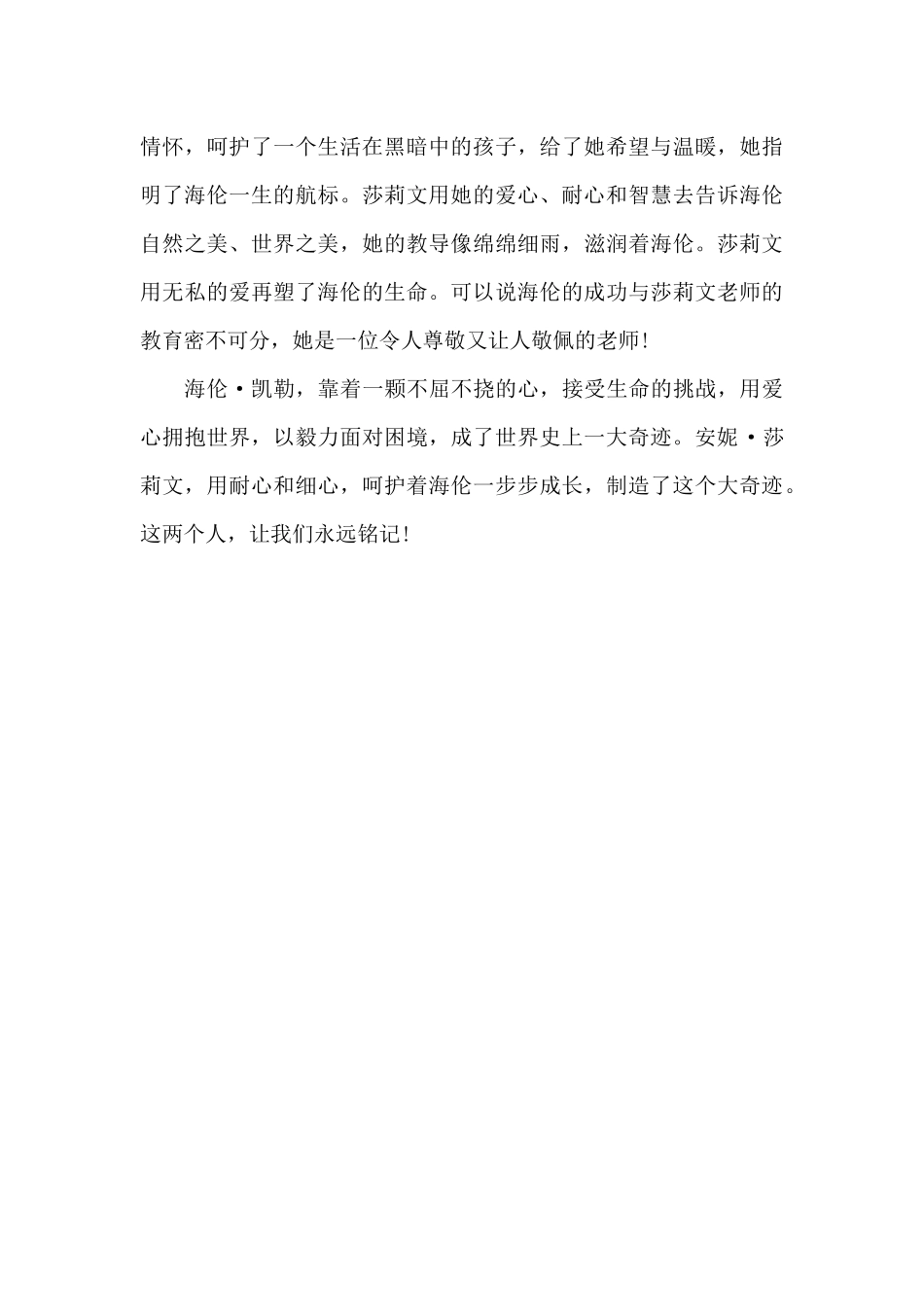 情怀，呵护了一个生活在黑暗中的孩子，给了她希望与温暖，她指明了海伦一生的航标。莎莉文用她的爱心、耐心和智慧去告诉海伦自然之美、世界之美，她的教导像绵绵细雨，滋润着海伦。莎莉文用无私的爱再塑了海伦的生命。可以说海伦的成功与莎莉文老师的教育密不可分，她是一位令人尊敬又让人敬佩的老师！

海伦·凯勒，靠着一颗不屈不挠的心，接受生命的挑战，用爱心拥抱世界，以毅力面对困境，成了世界史上一大奇迹。安妮·莎莉文，用耐心和细心，呵护着海伦一步步成长，制造了这个大奇迹。这两个人，让我们永远铭记！